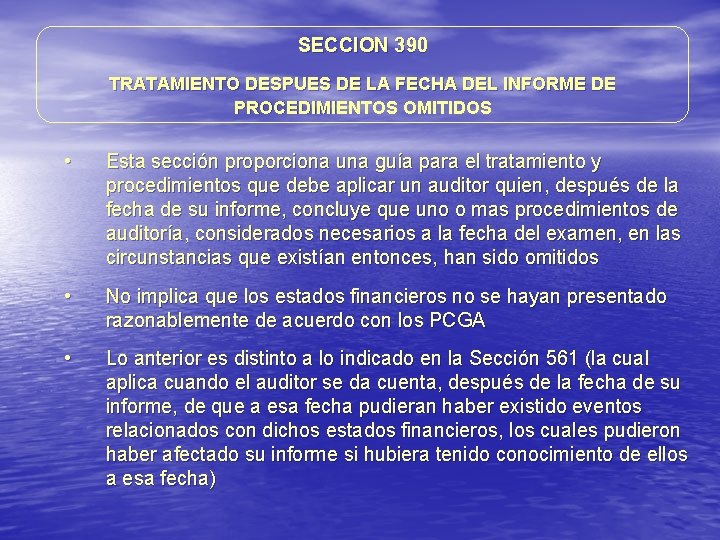 SECCION 390

TRATAMIENTO DESPUES DE LA FECHA DEL INFORME DE PROCEDIMIENTOS OMITIDOS

• Esta sección proporciona una guía para el tratamiento y procedimientos que debe aplicar un auditor quien, después de la fecha de su informe, concluye que uno o mas procedimientos de auditoría, considerados necesarios a la fecha del examen, en las circunstancias que existían entonces, han sido omitidos

• No implica que los estados financieros no se hayan presentado razonablemente de acuerdo con los PCGA

• Lo anterior es distinto a lo indicado en la Sección 561 (la cual aplica cuando el auditor se da cuenta, después de la fecha de su informe, de que a esa fecha pudieran haber existido eventos relacionados con dichos estados financieros, los cuales pudieron haber afectado su informe si hubiera tenido conocimiento de ellos a esa fecha)